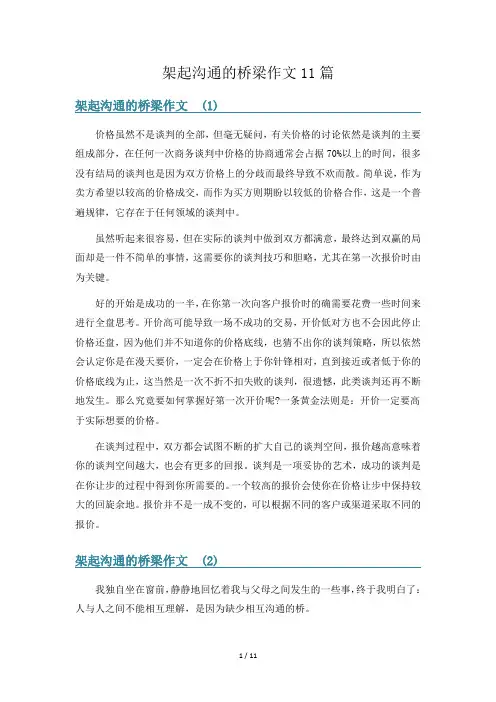 架起沟通的桥梁作文 11 篇

架起沟通的桥梁作文 (1)

价格虽然不是谈判的全部，但毫无疑问，有关价格的讨论依然是谈判的主要组成部分，在任何一次商务谈判中价格的协商通常会占据 70%以上的时间，很多没有结局的谈判也是因为双方价格上的分歧而最终导致不欢而散。简单说，作为卖方希望以较高的价格成交，而作为买方则期盼以较低的价格合作，这是一个普遍规律，它存在于任何领域的谈判中。

虽然听起来很容易，但在实际的谈判中做到双方都满意，最终达到双赢的局面却是一件不简单的事情，这需要你的谈判技巧和胆略，尤其在第一次报价时由为关键。

好的开始是成功的一半，在你第一次向客户报价时的确需要花费一些时间来进行全盘思考。开价高可能导致一场不成功的交易，开价低对方也不会因此停止价格还盘，因为他们并不知道你的价格底线，也猜不出你的谈判策略，所以依然会认定你是在漫天要价，一定会在价格上于你针锋相对，直到接近或者低于你的价格底线为止，这当然是一次不折不扣失败的谈判，很遗憾，此类谈判还再不断地发生。那么究竟要如何掌握好第一次开价呢?一条黄金法则是：开价一定要高于实际想要的价格。

在谈判过程中，双方都会试图不断的扩大自己的谈判空间，报价越高意味着你的谈判空间越大，也会有更多的回报。谈判是一项妥协的艺术，成功的谈判是在你让步的过程中得到你所需要的。一个较高的报价会使你在价格让步中保持较大的回旋余地。报价并不是一成不变的，可以根据不同的客户或渠道采取不同的报价。

架起沟通的桥梁作文 (2)

我独自坐在窗前，静静地回忆着我与父母之间发生的一些事，终于我明白了：人与人之间不能相互理解，是因为缺少相互沟通的桥。

1 / 11